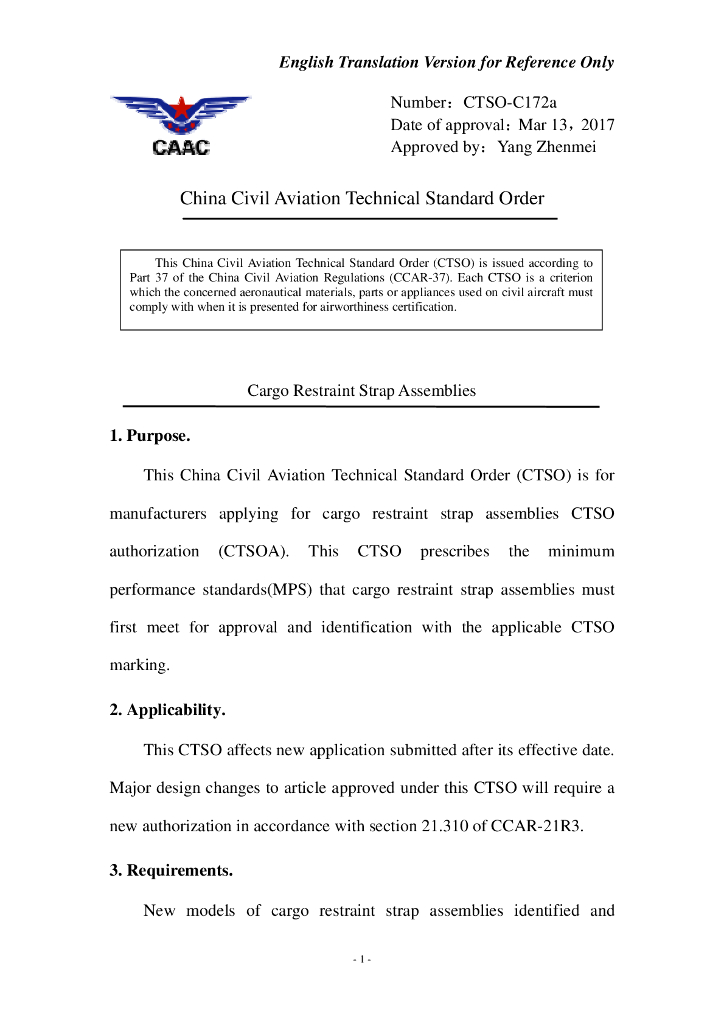 English Translation Version for Reference Only

CAAC

Number：CTSO-C172a
Date of approval：Mar 13，2017
Approved by：Yang Zhenmei

China Civil Aviation Technical Standard Order

This China Civil Aviation Technical Standard Order (CTSO) is issued according to Part 37 of the China Civil Aviation Regulations (CCAR-37). Each CTSO is a criterion which the concerned aeronautical materials, parts or appliances used on civil aircraft must comply with when it is presented for airworthiness certification.

Cargo Restraint Strap Assemblies

1. Purpose.

This China Civil Aviation Technical Standard Order (CTSO) is for manufacturers applying for cargo restraint strap assemblies CTSO authorization (CTSOA). This CTSO prescribes the minimum performance standards(MPS) that cargo restraint strap assemblies must first meet for approval and identification with the applicable CTSO marking.

2. Applicability.

This CTSO affects new application submitted after its effective date. Major design changes to article approved under this CTSO will require a new authorization in accordance with section 21.310 of CCAR-21R3.

3. Requirements.

New models of cargo restraint strap assemblies identified and

- 1 -